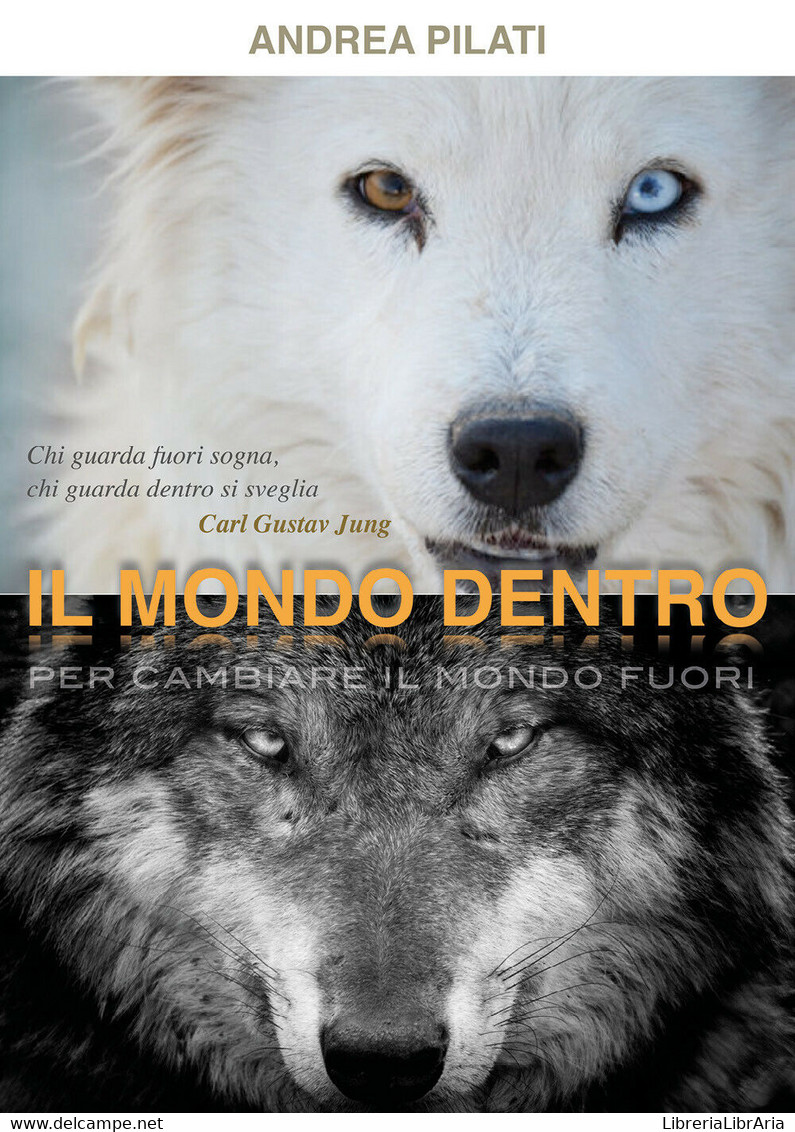 ANDREA PILATI

Chi guarda fuori sogna,
chi guarda dentro si sveglia
Carl Gustav Jung

IL MONDO DENTRO

PER CAMBIARE IL MONDO FUORI

www.delcampe.net

LibreriaLibrAria